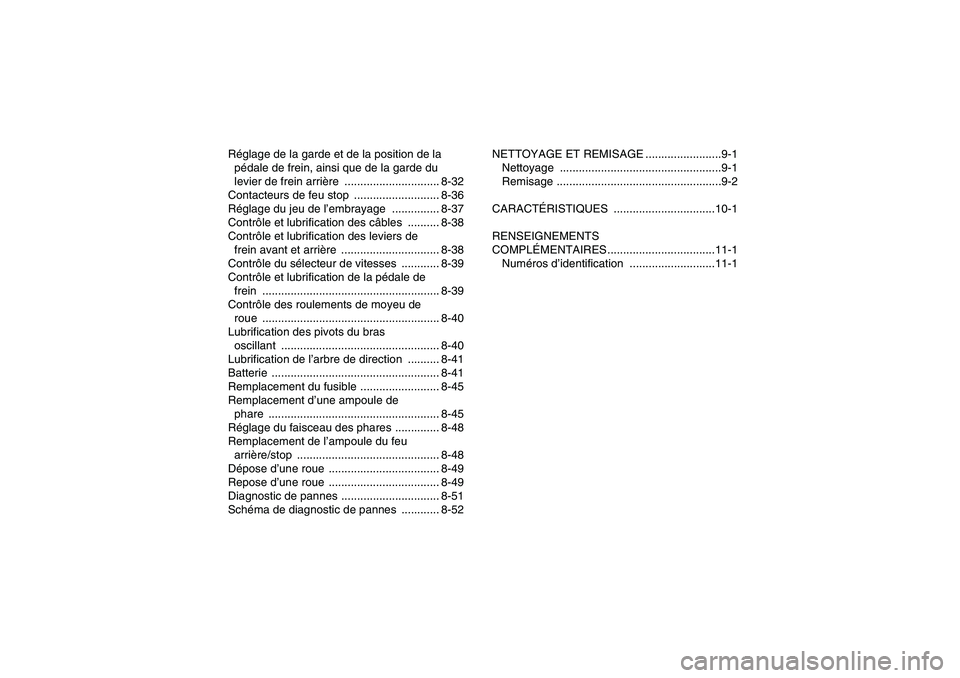 Réglage de la garde et de la position de la pédale de frein, ainsi que de la garde du levier de frein arrière .............................. 8-32
Contacteurs de feu stop ........................... 8-36
Réglage du jeu de l'embrayage ............... 8-37
Contrôle et lubrification des câbles .......... 8-38
Contrôle et lubrification des leviers de frein avant et arrière ............................... 8-38
Contrôle du sélecteur de vitesses ............ 8-39
Contrôle et lubrification de la pédale de frein ........................................................ 8-39
Contrôle des roulements de moyeu de roue ........................................................ 8-40
Lubrification des pivots du bras oscillant .................................................. 8-40
Lubrification de l'arbre de direction .......... 8-41
Batterie ..................................................... 8-41
Remplacement du fusible ......................... 8-45
Remplacement d'une ampoule de phare ...................................................... 8-45
Réglage du faisceau des phares .............. 8-48
Remplacement de l'ampoule du feu arrière/stop ............................................. 8-48
Dépose d'une roue ................................... 8-49
Repose d'une roue ................................... 8-49
Diagnostic de pannes ............................... 8-51
Schéma de diagnostic de pannes ............ 8-52

NETTOYAGE ET REMISAGE ........................9-1
Nettoyage ..................................................9-1
Remisage ...................................................9-2

CARACTÉRISTIQUES ................................10-1

RENSEIGNEMENTS COMPLÉMENTAIRES..................................11-1
Numéros d'identification ...........................11-1

carmanualsonline.info